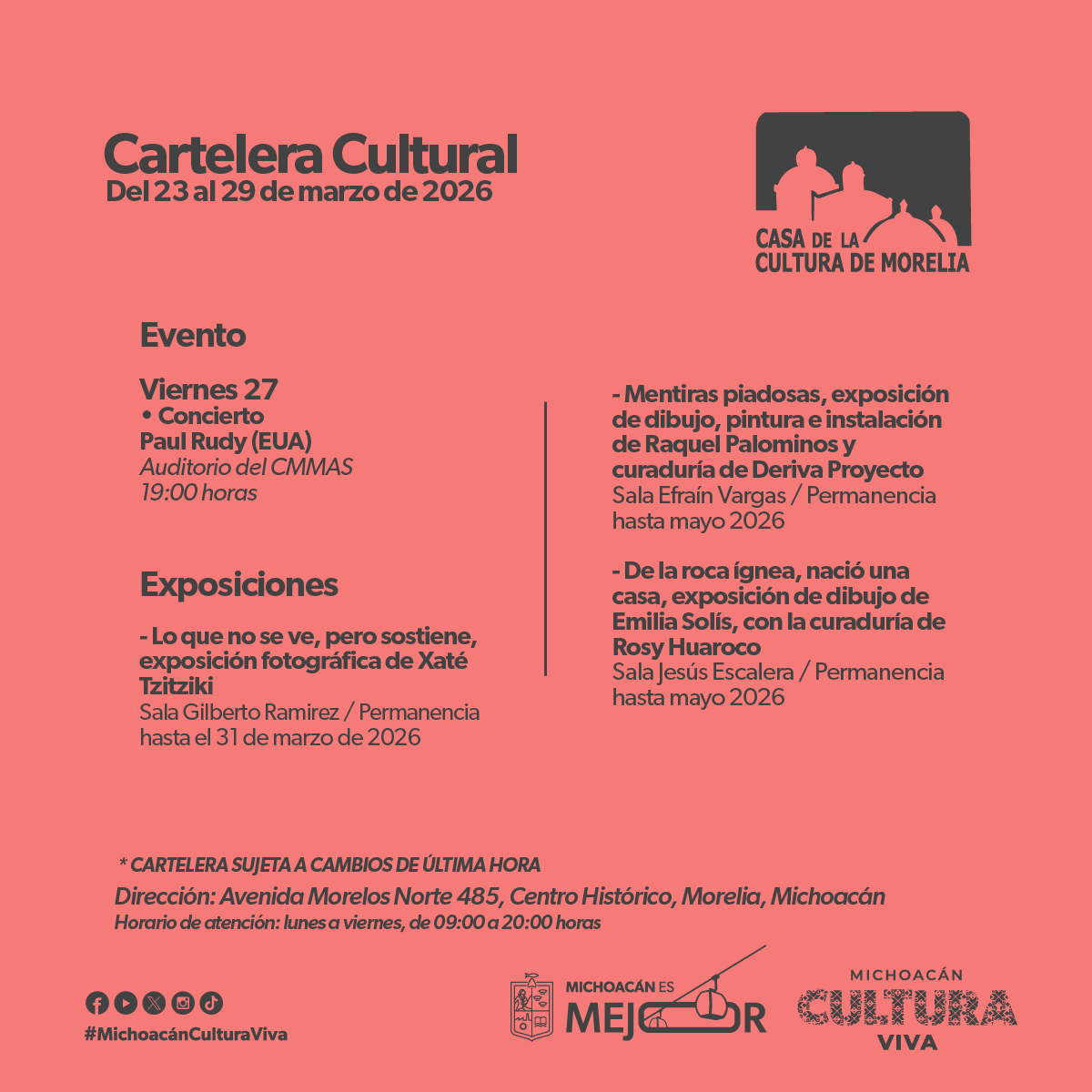 Cartelera Cultural
Del 23 al 29 de marzo de 2026

CASA DE LA CULTURA DE MORELIA

Evento

Viernes 27
• Concierto
Paul Rudy (EUA)
Auditorio del CMMAS
19:00 horas

Exposiciones

- Lo que no se ve, pero sostiene, exposición fotográfica de Xaté Tzitziki
Sala Gilberto Ramirez / Permanencia hasta el 31 de marzo de 2026

- Mentiras piadosas, exposición de dibujo, pintura e instalación de Raquel Palominos y curaduría de Deriva Proyecto
Sala Efraín Vargas / Permanencia hasta mayo 2026

- De la roca ígnea, nació una casa, exposición de dibujo de Emilia Solís, con la curaduría de Rosy Huaroco
Sala Jesús Escalera / Permanencia hasta mayo 2026

* CARTELERA SUJETA A CAMBIOS DE ÚLTIMA HORA
Dirección: Avenida Morelos Norte 485, Centro Histórico, Morelia, Michoacán
Horario de atención: lunes a viernes, de 09:00 a 20:00 horas

#MichoacánCulturaViva

MICHOACÁN ES MEJOR

MICHOACÁN CULTURA VIVA